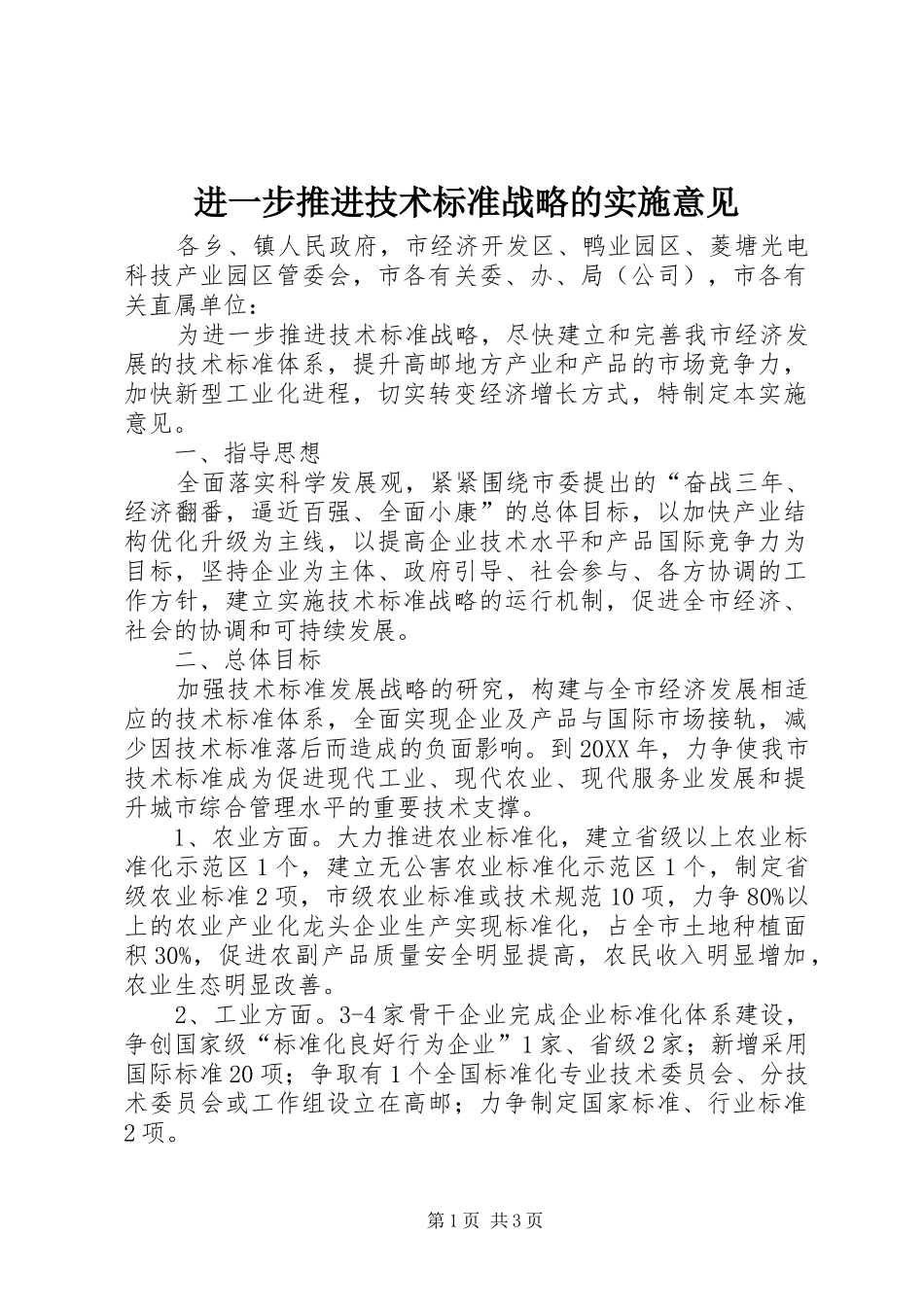 进一步推进技术标准战略的实施意见

各乡、镇人民政府，市经济开发区、鸭业园区、菱塘光电科技产业园区管委会，市各有关委、办、局（公司），市各有关直属单位：

为进一步推进技术标准战略，尽快建立和完善我市经济发展的技术标准体系，提升高邮地方产业和产品的市场竞争力，加快新型工业化进程，切实转变经济增长方式，特制定本实施意见。

一、指导思想

全面落实科学发展观，紧紧围绕市委提出的“奋战三年、经济翻番，逼近百强、全面小康”的总体目标，以加快产业结构优化升级为主线，以提高企业技术水平和产品国际竞争力为目标，坚持企业为主体、政府引导、社会参与、各方协调的工作方针，建立实施技术标准战略的运行机制，促进全市经济、社会的协调和可持续发展。

二、总体目标

加强技术标准发展战略的研究，构建与全市经济发展相适应的技术标准体系，全面实现企业及产品与国际市场接轨，减少因技术标准落后而造成的负面影响。到20XX年，力争使我市技术标准成为促进现代工业、现代农业、现代服务业发展和提升城市综合管理水平的重要技术支撑。

1、农业方面。大力推进农业标准化，建立省级以上农业标准化示范区1个，建立无公害农业标准化示范区1个，制定省级农业标准2项，市级农业标准或技术规范10项，力争80%以上的农业产业化龙头企业生产实现标准化，占全市土地种植面积30%，促进农副产品质量安全明显提高，农民收入明显增加，农业生态明显改善。

2、工业方面。3-4家骨干企业完成企业标准化体系建设，争创国家级“标准化良好行为企业”1家、省级2家；新增采用国际标准20项；争取有1个全国标准化专业技术委员会、分技术委员会或工作组设立在高邮；力争制定国家标准、行业标准2项。

第1页 共3页